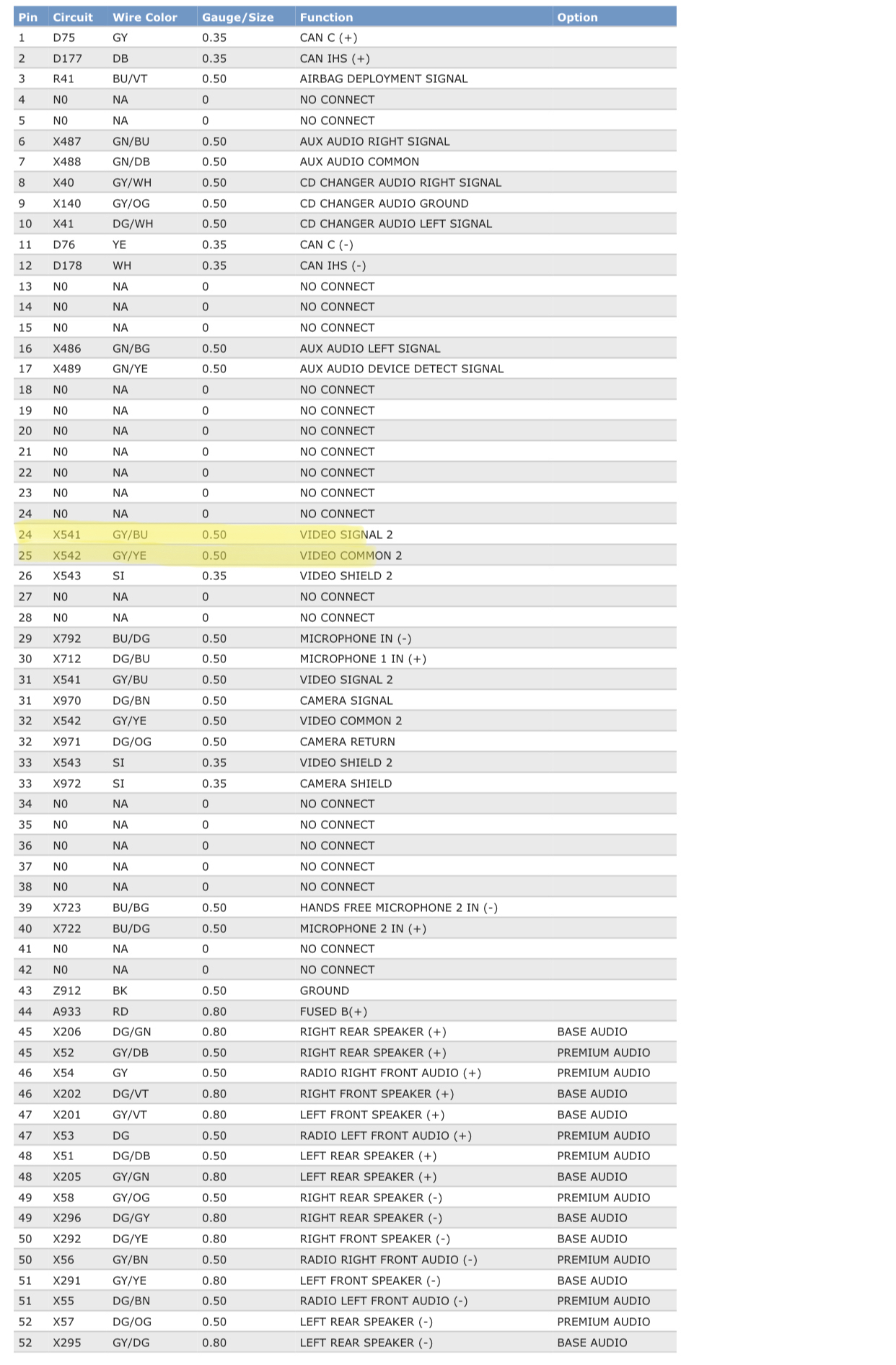 | Pin | Circuit | Wire Color | Gauge/Size | Function | Option |
|---|---|---|---|---|---|
| 1 | D75 | GY | 0.35 | CAN C (+) | |
| 2 | D177 | DB | 0.35 | CAN IHS (+) | |
| 3 | R41 | BU/VT | 0.50 | AIRBAG DEPLOYMENT SIGNAL | |
| 4 | N0 | NA | 0 | NO CONNECT | |
| 5 | N0 | NA | 0 | NO CONNECT | |
| 6 | X487 | GN/BU | 0.50 | AUX AUDIO RIGHT SIGNAL | |
| 7 | X488 | GN/DB | 0.50 | AUX AUDIO COMMON | |
| 8 | X40 | GY/WH | 0.50 | CD CHANGER AUDIO RIGHT SIGNAL | |
| 9 | X140 | GY/OG | 0.50 | CD CHANGER AUDIO GROUND | |
| 10 | X41 | DG/WH | 0.50 | CD CHANGER AUDIO LEFT SIGNAL | |
| 11 | D76 | YE | 0.35 | CAN C (-) | |
| 12 | D178 | WH | 0.35 | CAN IHS (-) | |
| 13 | N0 | NA | 0 | NO CONNECT | |
| 14 | N0 | NA | 0 | NO CONNECT | |
| 15 | N0 | NA | 0 | NO CONNECT | |
| 16 | X486 | GN/BG | 0.50 | AUX AUDIO LEFT SIGNAL | |
| 17 | X489 | GN/YE | 0.50 | AUX AUDIO DEVICE DETECT SIGNAL | |
| 18 | N0 | NA | 0 | NO CONNECT | |
| 19 | N0 | NA | 0 | NO CONNECT | |
| 20 | N0 | NA | 0 | NO CONNECT | |
| 21 | N0 | NA | 0 | NO CONNECT | |
| 22 | N0 | NA | 0 | NO CONNECT | |
| 23 | N0 | NA | 0 | NO CONNECT | |
| 24 | N0 | NA | 0 | NO CONNECT | |
| 24 | X541 | GY/BU | 0.50 | VIDEO SIGNAL 2 | |
| 25 | X542 | GY/YE | 0.50 | VIDEO COMMON 2 | |
| 26 | X543 | SI | 0.35 | VIDEO SHIELD 2 | |
| 27 | N0 | NA | 0 | NO CONNECT | |
| 28 | N0 | NA | 0 | NO CONNECT | |
| 29 | X792 | BU/DG | 0.50 | MICROPHONE IN (-) | |
| 30 | X712 | DG/BU | 0.50 | MICROPHONE 1 IN (+) | |
| 31 | X541 | GY/BU | 0.50 | VIDEO SIGNAL 2 | |
| 31 | X970 | DG/BN | 0.50 | CAMERA SIGNAL | |
| 32 | X542 | GY/YE | 0.50 | VIDEO COMMON 2 | |
| 32 | X971 | DG/OG | 0.50 | CAMERA RETURN | |
| 33 | X543 | SI | 0.35 | VIDEO SHIELD 2 | |
| 33 | X972 | SI | 0.35 | CAMERA SHIELD | |
| 34 | N0 | NA | 0 | NO CONNECT | |
| 35 | N0 | NA | 0 | NO CONNECT | |
| 36 | N0 | NA | 0 | NO CONNECT | |
| 37 | N0 | NA | 0 | NO CONNECT | |
| 38 | N0 | NA | 0 | NO CONNECT | |
| 39 | X723 | BU/BG | 0.50 | HANDS FREE MICROPHONE 2 IN (-) | |
| 40 | X722 | BU/DG | 0.50 | MICROPHONE 2 IN (+) | |
| 41 | N0 | NA | 0 | NO CONNECT | |
| 42 | N0 | NA | 0 | NO CONNECT | |
| 43 | Z912 | BK | 0.50 | GROUND | |
| 44 | A933 | RD | 0.80 | FUSED B(+) | |
| 45 | X206 | DG/GN | 0.80 | RIGHT REAR SPEAKER (+) | BASE AUDIO |
| 45 | X52 | GY/DB | 0.50 | RIGHT REAR SPEAKER (+) | PREMIUM AUDIO |
| 46 | X54 | GY | 0.50 | RADIO RIGHT FRONT AUDIO (+) | PREMIUM AUDIO |
| 46 | X202 | DG/VT | 0.80 | RIGHT FRONT SPEAKER (+) | BASE AUDIO |
| 47 | X201 | GY/VT | 0.80 | LEFT FRONT SPEAKER (+) | BASE AUDIO |
| 47 | X53 | DG | 0.50 | RADIO LEFT FRONT AUDIO (+) | PREMIUM AUDIO |
| 48 | X51 | DG/DB | 0.50 | LEFT REAR SPEAKER (+) | PREMIUM AUDIO |
| 48 | X205 | GY/GN | 0.80 | LEFT REAR SPEAKER (+) | BASE AUDIO |
| 49 | X58 | GY/OG | 0.50 | RIGHT REAR SPEAKER (-) | PREMIUM AUDIO |
| 49 | X296 | DG/GY | 0.80 | RIGHT REAR SPEAKER (-) | BASE AUDIO |
| 50 | X292 | DG/YE | 0.80 | RIGHT FRONT SPEAKER (-) | BASE AUDIO |
| 50 | X56 | GY/BN | 0.50 | RADIO RIGHT FRONT AUDIO (-) | PREMIUM AUDIO |
| 51 | X291 | GY/YE | 0.80 | LEFT FRONT SPEAKER (-) | BASE AUDIO |
| 51 | X55 | DG/BN | 0.50 | RADIO LEFT FRONT AUDIO (-) | PREMIUM AUDIO |
| 52 | X57 | DG/OG | 0.50 | LEFT REAR SPEAKER (-) | PREMIUM AUDIO |
| 52 | X295 | GY/DG | 0.80 | LEFT REAR SPEAKER (-) | BASE AUDIO |